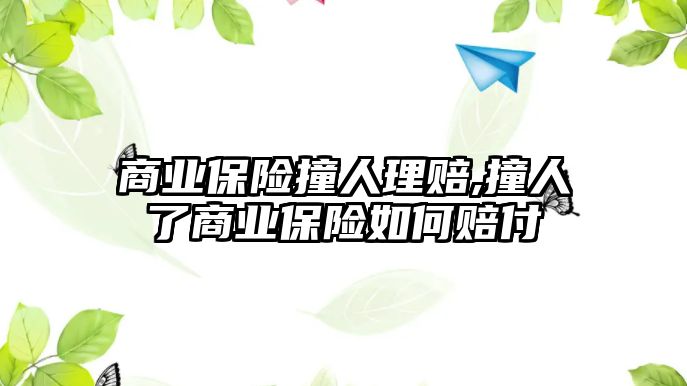 商业保险撞人理赔,撞人了商业保险如何赔付